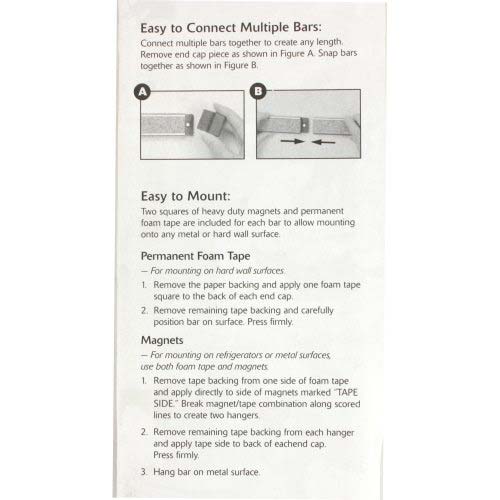 Easy to Connect Multiple Bars:

Connect multiple bars together to create any length. Remove end cap piece as shown in Figure A. Snap bars together as shown in Figure B.

A

B

Easy to Mount:

Two squares of heavy duty magnets and permanent foam tape are included for each bar to allow mounting onto any metal or hard wall surface.

Permanent Foam Tape

— For mounting on hard wall surfaces.

1. Remove the paper backing and apply one foam tape square to the back of each end cap.

2. Remove remaining tape backing and carefully position bar on surface. Press firmly.

Magnets

— For mounting on refrigerators or metal surfaces, use both foam tape and magnets.

1. Remove tape backing from one side of foam tape and apply directly to side of magnets marked "TAPE SIDE." Break magnet/tape combination along scored lines to create two hangers.

2. Remove remaining tape backing from each hanger and apply tape side to back of eachend cap. Press firmly.

3. Hang bar on metal surface.